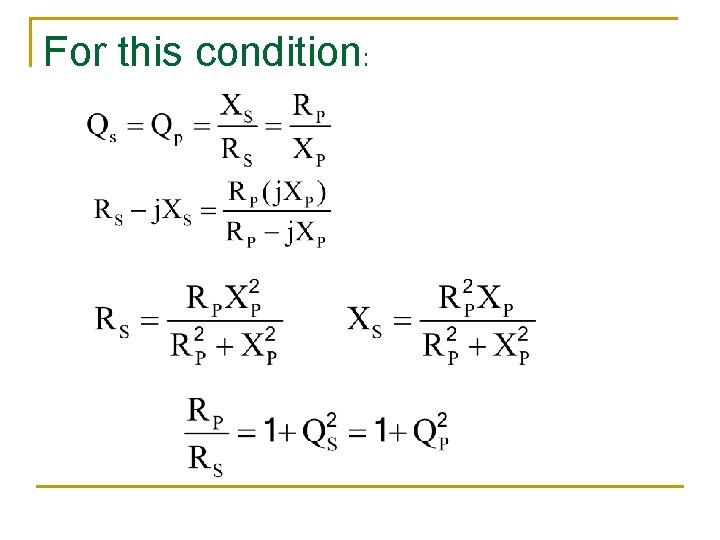 For this condition:

$Q_s = Q_p = \frac{X_S}{R_S} = \frac{R_P}{X_P}$

$R_S - jX_S = \frac{R_P(jX_P)}{R_P - jX_P}$

$R_S = \frac{R_P X_P^2}{R_P^2 + X_P^2}$ $X_S = \frac{R_P^2 X_P}{R_P^2 + X_P^2}$

$\frac{R_P}{R_S} = 1 + Q_S^2 = 1 + Q_P^2$